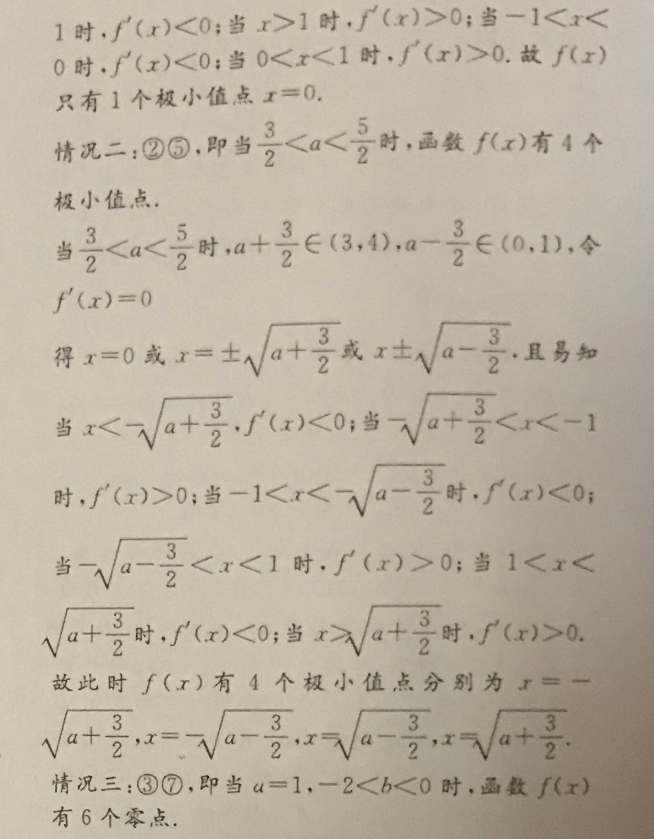 1 时，$f'(x)<0$；当 $x>1$ 时，$f'(x)>0$；当 $-1<x<0$ 时，$f'(x)<0$；当 $0<x<1$ 时，$f'(x)>0$. 故 $f(x)$ 只有 1 个极小值点 $x=0$.

情况二：②⑤，即当 $\frac{3}{2}<a<\frac{5}{2}$ 时，函数 $f(x)$ 有 4 个极小值点.

当 $\frac{3}{2}<a<\frac{5}{2}$ 时，$a+\frac{3}{2}\in(3,4)$，$a-\frac{3}{2}\in(0,1)$，令 $f'(x)=0$

得 $x=0$ 或 $x=\pm\sqrt{a+\frac{3}{2}}$ 或 $x\pm\sqrt{a-\frac{3}{2}}$. 且易知

当 $x<-\sqrt{a+\frac{3}{2}}$，$f'(x)<0$；当 $-\sqrt{a+\frac{3}{2}}<x<-1$ 时，$f'(x)>0$；当 $-1<x<-\sqrt{a-\frac{3}{2}}$ 时，$f'(x)<0$；当 $-\sqrt{a-\frac{3}{2}}<x<1$ 时，$f'(x)>0$；当 $1<x<\sqrt{a+\frac{3}{2}}$ 时，$f'(x)<0$；当 $x>\sqrt{a+\frac{3}{2}}$ 时，$f'(x)>0$.

故此时 $f(x)$ 有 4 个极小值点分别为 $x=-\sqrt{a+\frac{3}{2}}$，$x=-\sqrt{a-\frac{3}{2}}$，$x=\sqrt{a-\frac{3}{2}}$，$x=\sqrt{a+\frac{3}{2}}$.

情况三：③⑦，即当 $a=1$，$-2<b<0$ 时，函数 $f(x)$ 有 6 个零点.